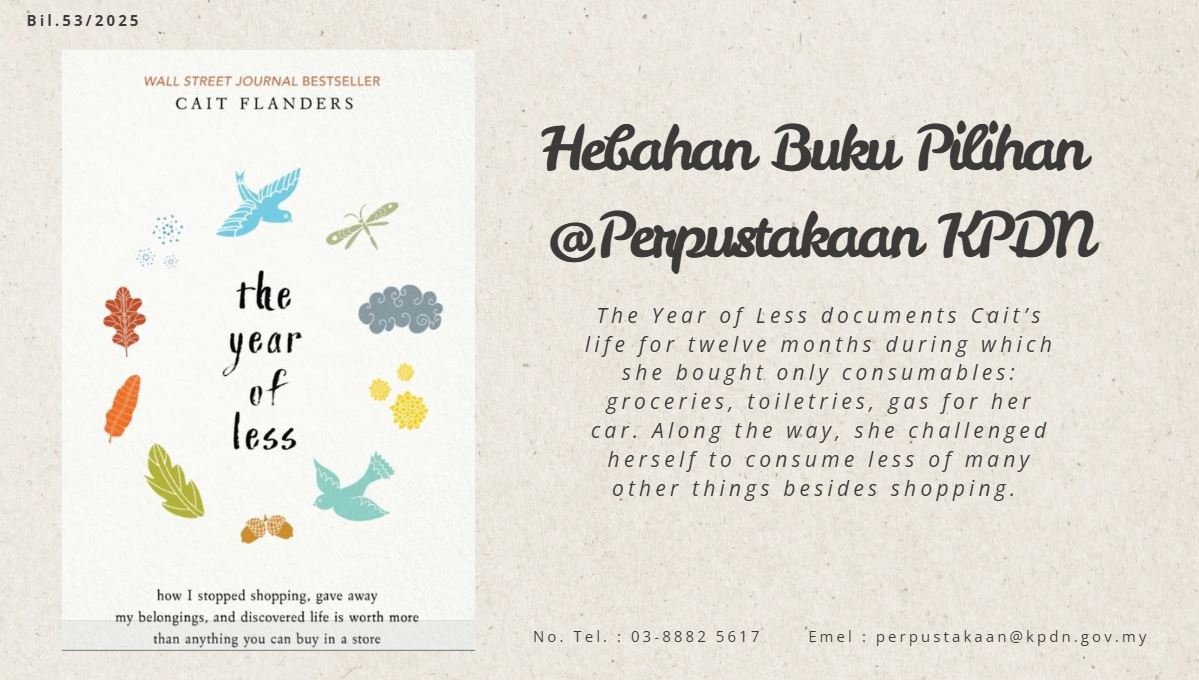 Bil.53/2025

WALL STREET JOURNAL BESTSELLER
CAIT FLANDERS

the year of less

how I stopped shopping, gave away my belongings, and discovered life is worth more than anything you can buy in a store

Hebahan Buku Pilihan @Perpustakaan KPDN

The Year of Less documents Cait's life for twelve months during which she bought only consumables: groceries, toiletries, gas for her car. Along the way, she challenged herself to consume less of many other things besides shopping.

No. Tel. : 03-8882 5617 Emel : perpustakaan@kpdn.gov.my